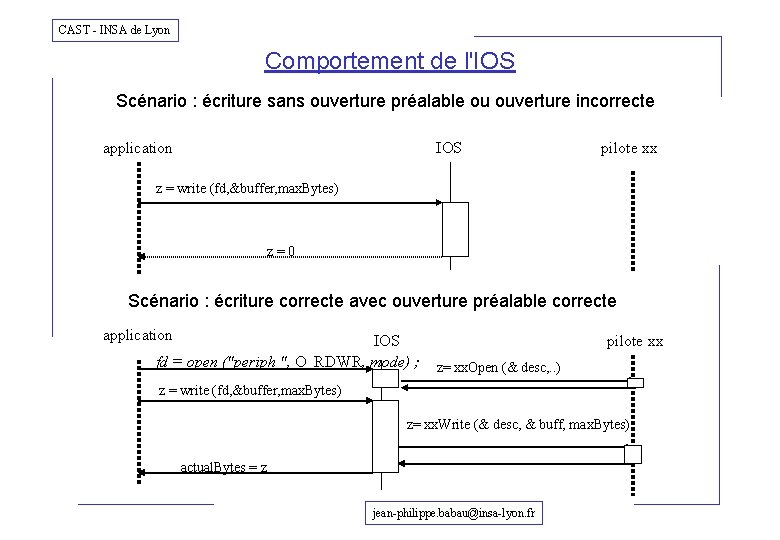 CAST - INSA de Lyon

Comportement de l'IOS

Scénario : écriture sans ouverture préalable ou ouverture incorrecte

application

IOS

pilote xx

z = write (fd,&buffer,maxBytes)

z = 0

Scénario : écriture correcte avec ouverture préalable correcte

application

IOS

pilote xx

fd = open ("periph ", O_RDWR, mode) ;

z= xxOpen (& desc,..)

z = write (fd,&buffer,maxBytes)

z= xxWrite (& desc, & buff, maxBytes)

actualBytes = z

jean-philippe.babau@insa-lyon.fr